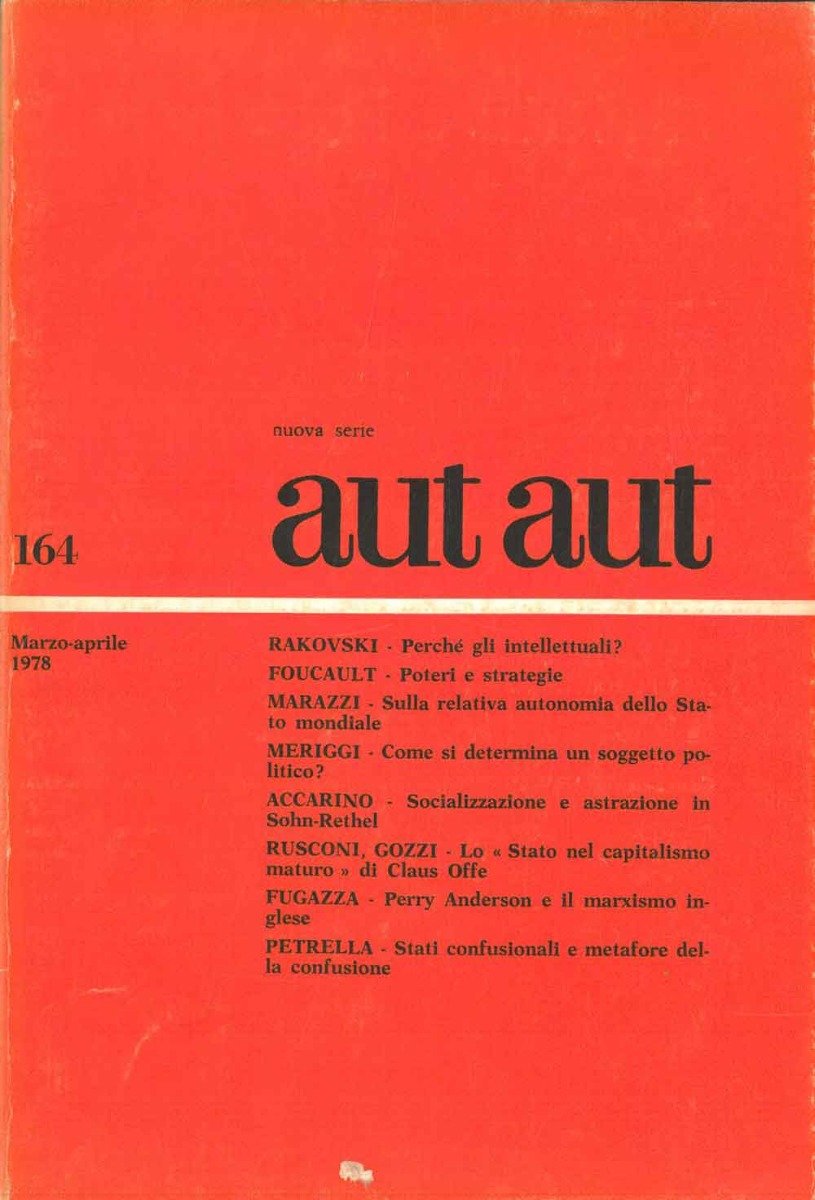 nuova serie

aut aut

164

Marzo-aprile
1978

RAKOVSKI - Perché gli intellettuali?

FOUCAULT - Poteri e strategie

MARAZZI - Sulla relativa autonomia dello Stato mondiale

MERIGGI - Come si determina un soggetto politico?

ACCARINO - Socializzazione e astrazione in Sohn-Rethel

RUSCONI, GOZZI - Lo « Stato nel capitalismo maturo » di Claus Offe

FUGAZZA - Perry Anderson e il marxismo inglese

PETRELLA - Stati confusionali e metafore della confusione